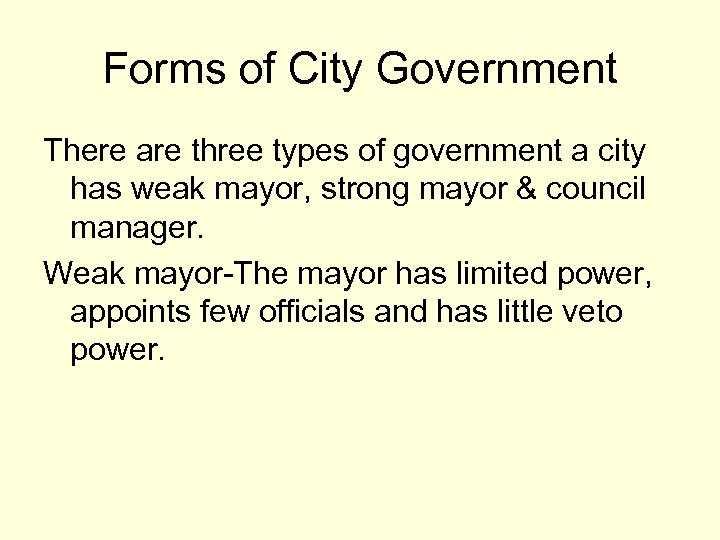 Forms of City Government

There are three types of government a city has weak mayor, strong mayor & council manager.

Weak mayor-The mayor has limited power, appoints few officials and has little veto power.